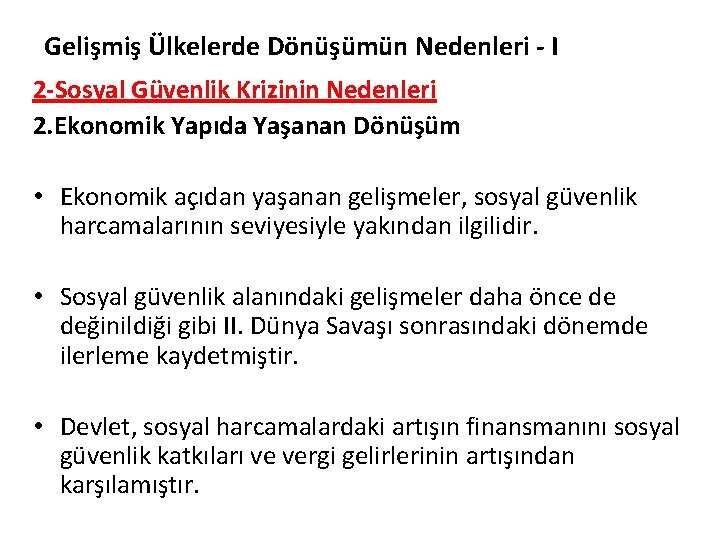 Gelişmiş Ülkelerde Dönüşümün Nedenleri - I

2-Sosyal Güvenlik Krizinin Nedenleri

2.Ekonomik Yapıda Yaşanan Dönüşüm

• Ekonomik açıdan yaşanan gelişmeler, sosyal güvenlik harcamalarının seviyesiyle yakından ilgilidir.

• Sosyal güvenlik alanındaki gelişmeler daha önce de değinildiği gibi II. Dünya Savaşı sonrasındaki dönemde ilerleme kaydetmiştir.

• Devlet, sosyal harcamalardaki artışın finansmanını sosyal güvenlik katkıları ve vergi gelirlerinin artışından karşılamıştır.